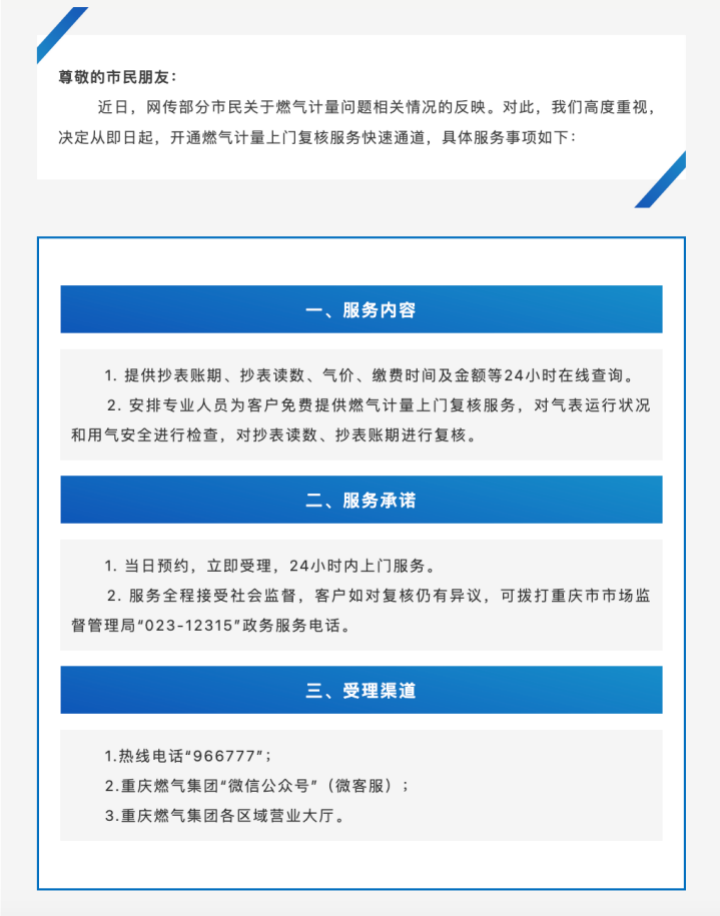 尊敬的市民朋友：

近日，网传部分市民关于燃气计量问题相关情况的反映。对此，我们高度重视，决定从即日起，开通燃气计量上门复核服务快速通道，具体服务事项如下：

一、服务内容

1. 提供抄表账期、抄表读数、气价、缴费时间及金额等24小时在线查询。

2. 安排专业人员为客户免费提供燃气计量上门复核服务，对气表运行状况和用气安全进行检查，对抄表读数、抄表账期进行复核。

二、服务承诺

1. 当日预约，立即受理，24小时内上门服务。

2. 服务全程接受社会监督，客户如对复核仍有异议，可拨打重庆市市场监督管理局“023-12315”政务服务电话。

三、受理渠道

1.热线电话“966777”；

2.重庆燃气集团“微信公众号”（微客服）；

3.重庆燃气集团各区域营业大厅。